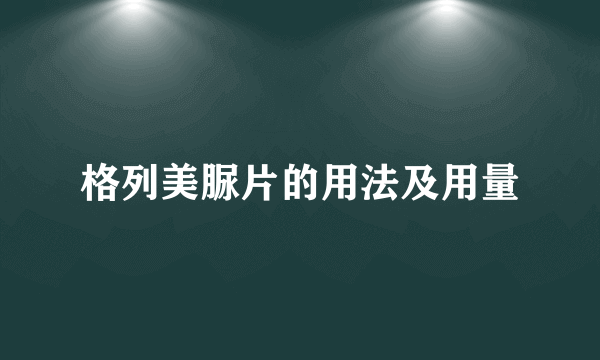 格列美脲片的用法及用量